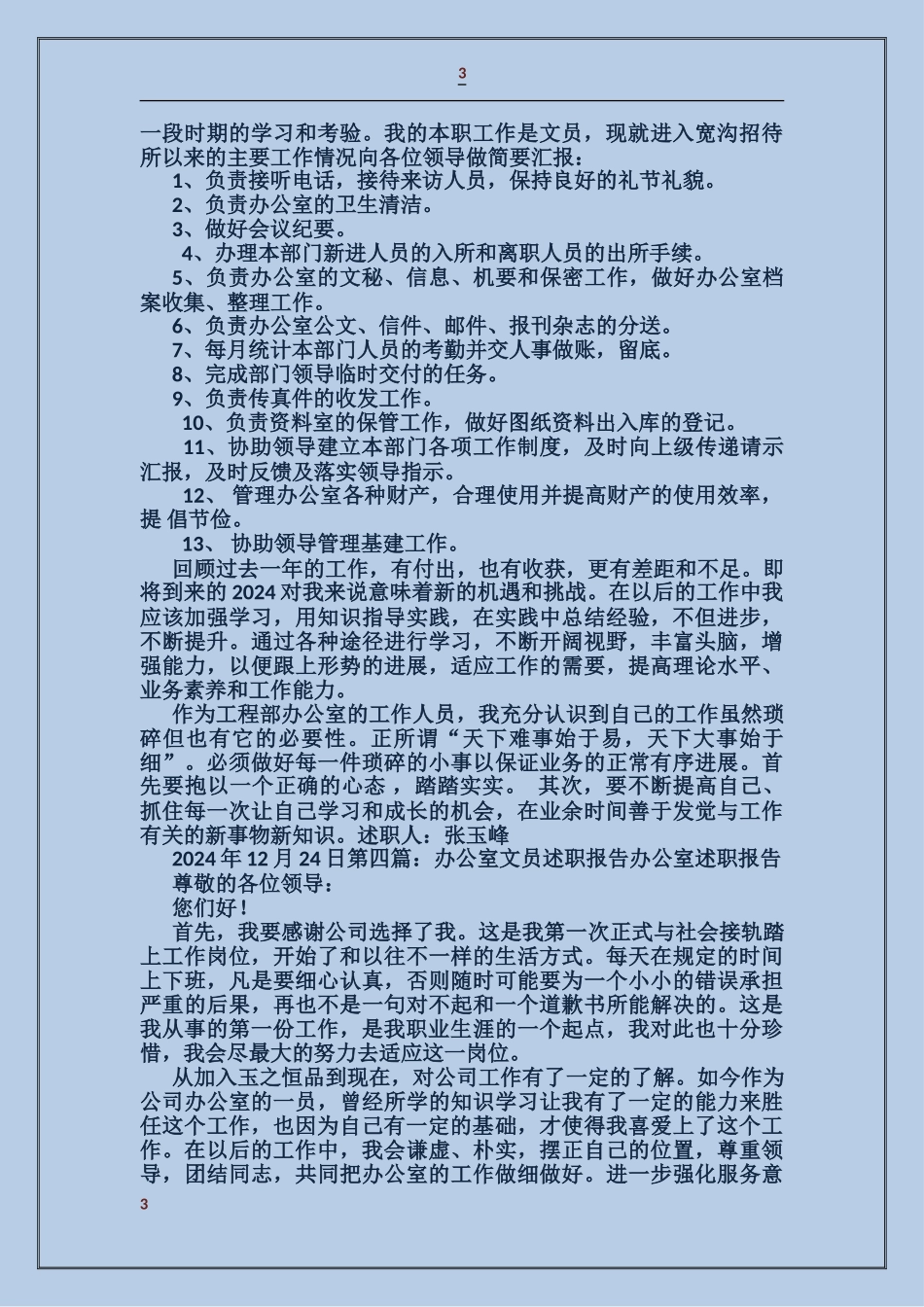 3

一段时期的学习和考验。我的本职工作是文员，现就进入宽沟招待所以来的主要工作情况向各位领导做简要汇报：

1、负责接听电话，接待来访人员，保持良好的礼节礼貌。

2、负责办公室的卫生清洁。

3、做好会议纪要。

4、办理本部门新进人员的入所和离职人员的出所手续。

5、负责办公室的文秘、信息、机要和保密工作，做好办公室档案收集、整理工作。

6、负责办公室公文、信件、邮件、报刊杂志的分送。

7、每月统计本部门人员的考勤并交人事做账，留底。

8、完成部门领导临时交付的任务。

9、负责传真件的收发工作。

10、负责资料室的保管工作，做好图纸资料出入库的登记。

11、协助领导建立本部门各项工作制度，及时向上级传递请示汇报，及时反馈及落实领导指示。

12、 管理办公室各种财产，合理使用并提高财产的使用效率，提 倡节俭。

13、 协助领导管理基建工作。

回顾过去一年的工作，有付出，也有收获，更有差距和不足。即将到来的 2024 对我来说意味着新的机遇和挑战。在以后的工作中我应该加强学习，用知识指导实践，在实践中总结经验，不但进步，不断提升。通过各种途径进行学习，不断开阔视野，丰富头脑，增强能力，以便跟上形势的进展，适应工作的需要，提高理论水平、业务素养和工作能力。

作为工程部办公室的工作人员，我充分认识到自己的工作虽然琐碎但也有它的必要性。正所谓“天下难事始于易，天下大事始于细”。必须做好每一件琐碎的小事以保证业务的正常有序进展。首先要抱以一个正确的心态 ，踏踏实实。 其次，要不断提高自己、抓住每一次让自己学习和成长的机会，在业余时间善于发觉与工作有关的新事物新知识。述职人：张玉峰

2024 年 12 月 24 日第四篇：办公室文员述职报告办公室述职报告

尊敬的各位领导：

您们好！

首先，我要感谢公司选择了我。这是我第一次正式与社会接轨踏上工作岗位，开始了和以往不一样的生活方式。每天在规定的时间上下班，凡是要细心认真，否则随时可能要为一个小小的错误承担严重的后果，再也不是一句对不起和一个道歉书所能解决的。这是我从事的第一份工作，是我职业生涯的一个起点，我对此也十分珍惜，我会尽最大的努力去适应这一岗位。

从加入玉之恒品到现在，对公司工作有了一定的了解。如今作为公司办公室的一员，曾经所学的知识学习让我有了一定的能力来胜任这个工作，也因为自己有一定的基础，才使得我喜爱上了这个工作。在以后的工作中，我会谦虚、朴实，摆正自己的位置，尊重领导，团结同志，共同把办公室的工作做细做好。进一步强化服务意

3